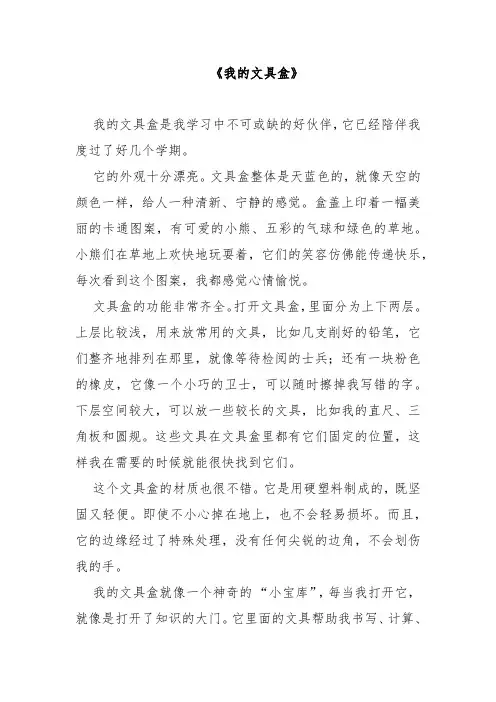 《我的文具盒》

我的文具盒是我学习中不可或缺的好伙伴，它已经陪伴我度过了好几个学期。

它的外观十分漂亮。文具盒整体是天蓝色的，就像天空的颜色一样，给人一种清新、宁静的感觉。盒盖上印着一幅美丽的卡通图案，有可爱的小熊、五彩的气球和绿色的草地。小熊们在草地上欢快地玩耍着，它们的笑容仿佛能传递快乐，每次看到这个图案，我都感觉心情愉悦。

文具盒的功能非常齐全。打开文具盒，里面分为上下两层。上层比较浅，用来放常用的文具，比如几支削好的铅笔，它们整齐地排列在那里，就像等待检阅的士兵；还有一块粉色的橡皮，它像一个小巧的卫士，可以随时擦掉我写错的字。下层空间较大，可以放一些较长的文具，比如我的直尺、三角板和圆规。这些文具在文具盒里都有它们固定的位置，这样我在需要的时候就能很快找到它们。

这个文具盒的材质也很不错。它是用硬塑料制成的，既坚固又轻便。即使不小心掉在地上，也不会轻易损坏。而且，它的边缘经过了特殊处理，没有任何尖锐的边角，不会划伤我的手。

我的文具盒就像一个神奇的“小宝库”，每当我打开它，就像是打开了知识的大门。它里面的文具帮助我书写、计算、